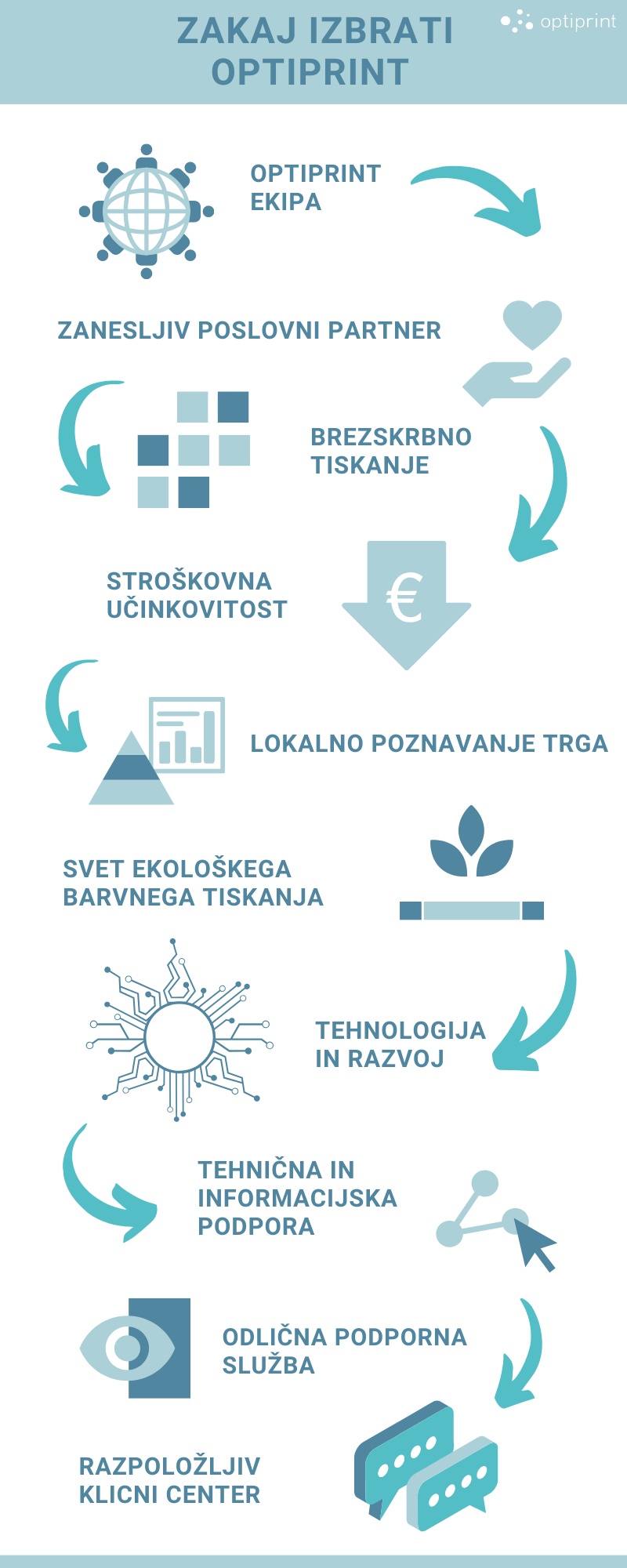 ZAKAJ IZBRATI OPTIPRINT

optiprint

OPTIPRINT EKIPA

ZANESLJIV POSLOVNI PARTNER

BREZSKRBNO TISKANJE

STROŠKOVNA UČINKOVITOST

€

LOKALNO POZNAVANJE TRGA

SVET EKOLOŠKEGA BARVNEGA TISKANJA

TEHNOLOGIJA IN RAZVOJ

TEHNIČNA IN INFORMACIJSKA PODPORA

ODLIČNA PODPORNA SLUŽBA

RAZPOLOŽLJIV KLICNI CENTER